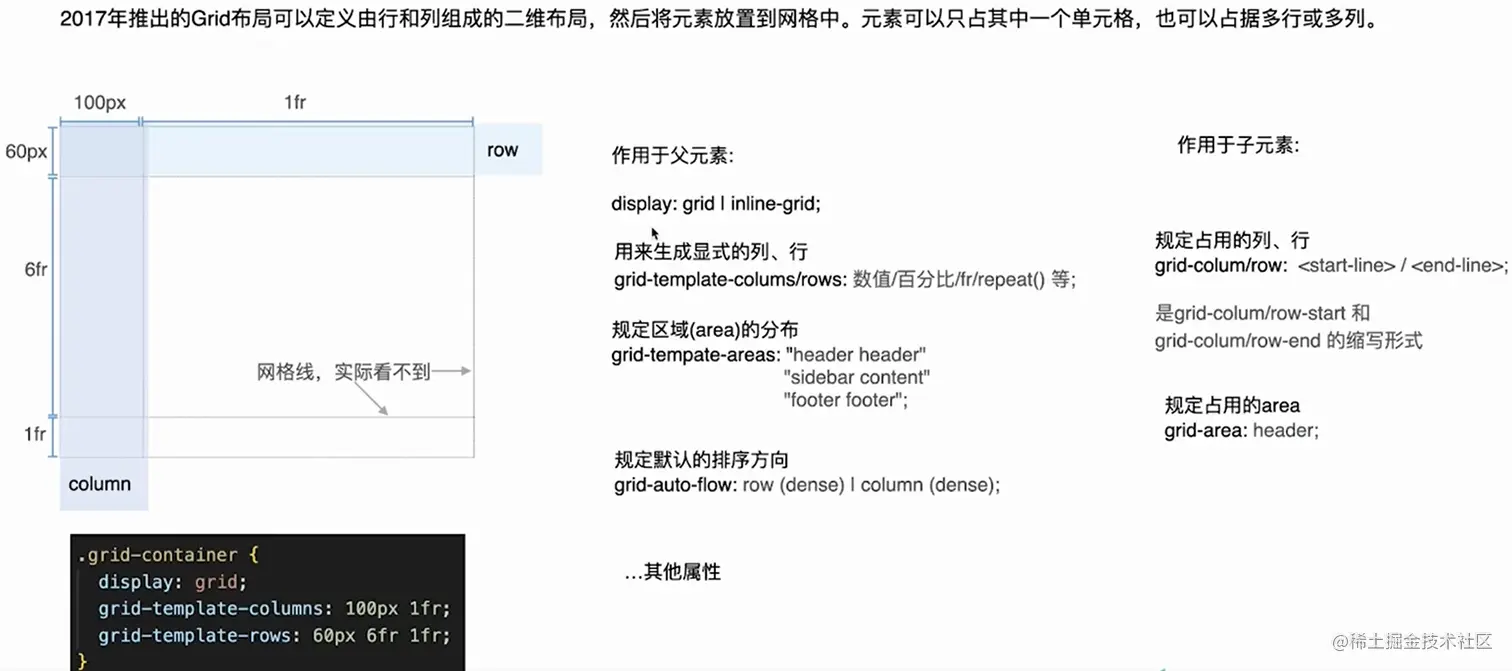 2017年推出的Grid布局可以定义由行和列组成的二维布局，然后将元素放置到网格中。元素可以只占其中一个单元格，也可以占据多行或多列。

100px
1fr
60px
row
6fr
网格线，实际看不到
1fr
column

.grid-container {
display: grid;
grid-template-columns: 100px 1fr;
grid-template-rows: 60px 6fr 1fr;
}

作用于父元素:

display: grid | inline-grid;

用来生成显式的列、行
grid-template-colums/rows: 数值/百分比/fr/repeat() 等;

规定区域(area)的分布
grid-tempate-areas: "header header"
"sidebar content"
"footer footer";

规定默认的排序方向
grid-auto-flow: row (dense) | column (dense);

...其他属性

作用于子元素:

规定占用的列、行
grid-colum/row: <start-line> / <end-line>;

是grid-colum/row-start 和
grid-colum/row-end 的缩写形式

规定占用的area
grid-area: header;

@稀土掘金技术社区